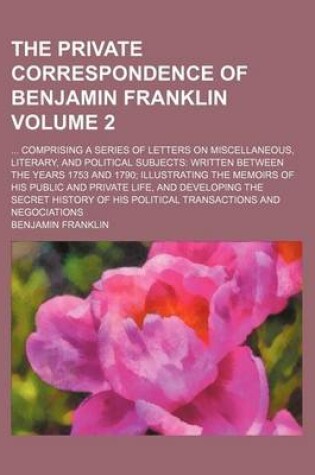 THE PRIVATE CORRESPONDENCE OF BENJAMIN FRANKLIN VOLUME 2

... COMPRISING A SERIES OF LETTERS ON MISCELLANEOUS, LITERARY, AND POLITICAL SUBJECTS: WRITTEN BETWEEN THE YEARS 1753 AND 1790; ILLUSTRATING THE MEMOIRS OF HIS PUBLIC AND PRIVATE LIFE, AND DEVELOPING THE SECRET HISTORY OF HIS POLITICAL TRANSACTIONS AND NEGOCIATIONS

BENJAMIN FRANKLIN